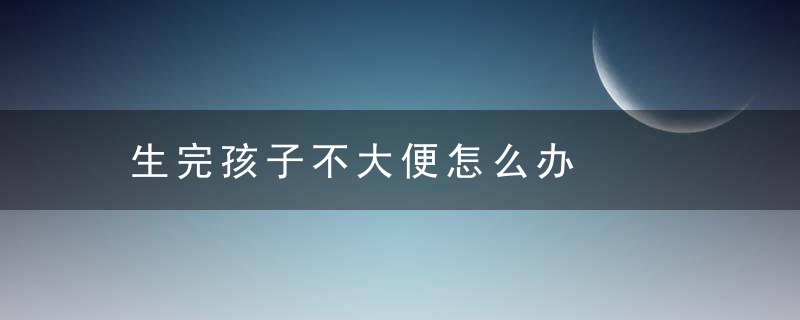 生完孩子不大便怎么办